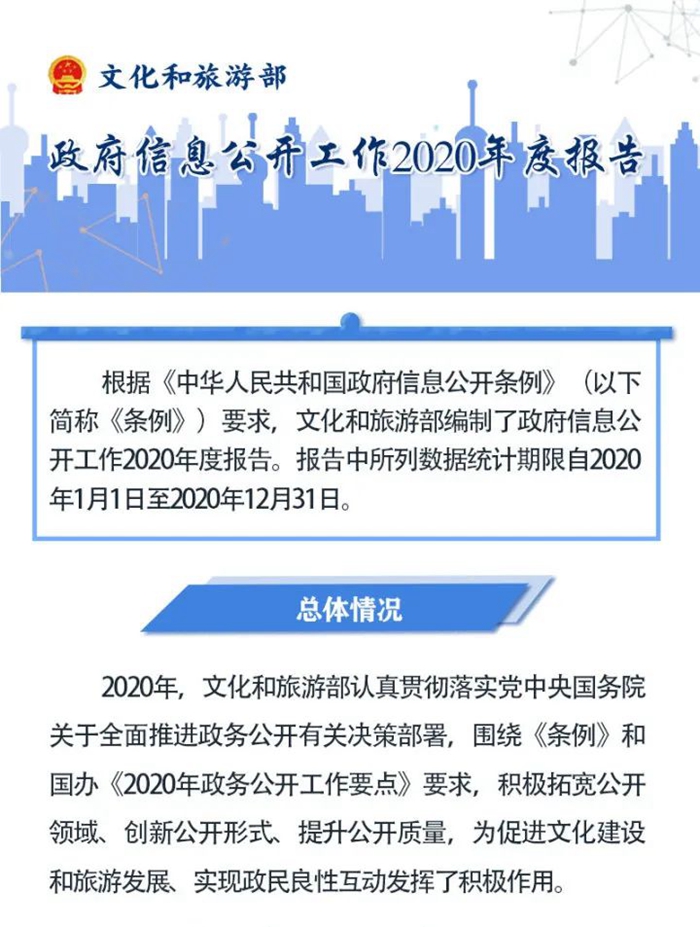 文化和旅游部

政府信息公开工作2020年度报告

根据《中华人民共和国政府信息公开条例》（以下简称《条例》）要求，文化和旅游部编制了政府信息公开工作2020年度报告。报告中所列数据统计期限自2020年1月1日至2020年12月31日。

总体情况

2020年，文化和旅游部认真贯彻落实党中央国务院关于全面推进政务公开有关决策部署，围绕《条例》和国办《2020年政务公开工作要点》要求，积极拓宽公开领域、创新公开形式、提升公开质量，为促进文化建设和旅游发展、实现政民良性互动发挥了积极作用。